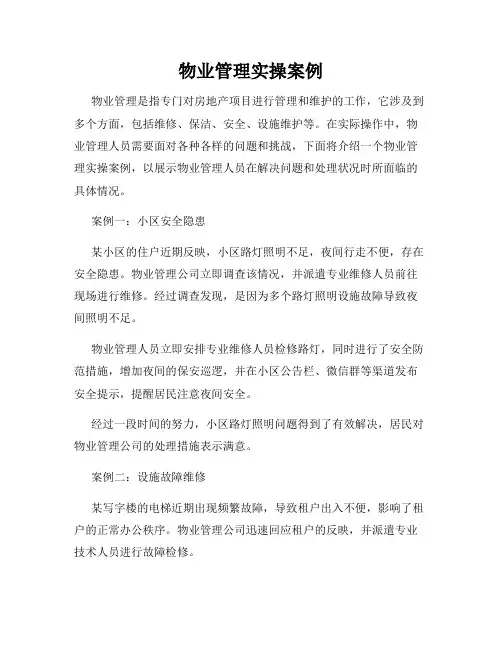 物业管理实操案例

物业管理是指专门对房地产项目进行管理和维护的工作，它涉及到多个方面，包括维修、保洁、安全、设施维护等。在实际操作中，物业管理人员需要面对各种各样的问题和挑战，下面将介绍一个物业管理实操案例，以展示物业管理人员在解决问题和处理状况时所面临的具体情况。

案例一：小区安全隐患

某小区的住户近期反映，小区路灯照明不足，夜间行走不便，存在安全隐患。物业管理公司立即调查该情况，并派遣专业维修人员前往现场进行维修。经过调查发现，是因为多个路灯照明设施故障导致夜间照明不足。

物业管理人员立即安排专业维修人员检修路灯，同时进行了安全防范措施，增加夜间的保安巡逻，并在小区公告栏、微信群等渠道发布安全提示，提醒居民注意夜间安全。

经过一段时间的努力，小区路灯照明问题得到了有效解决，居民对物业管理公司的处理措施表示满意。

案例二：设施故障维修

某写字楼的电梯近期出现频繁故障，导致租户出入不便，影响了租户的正常办公秩序。物业管理公司迅速回应租户的反映，并派遣专业技术人员进行故障检修。